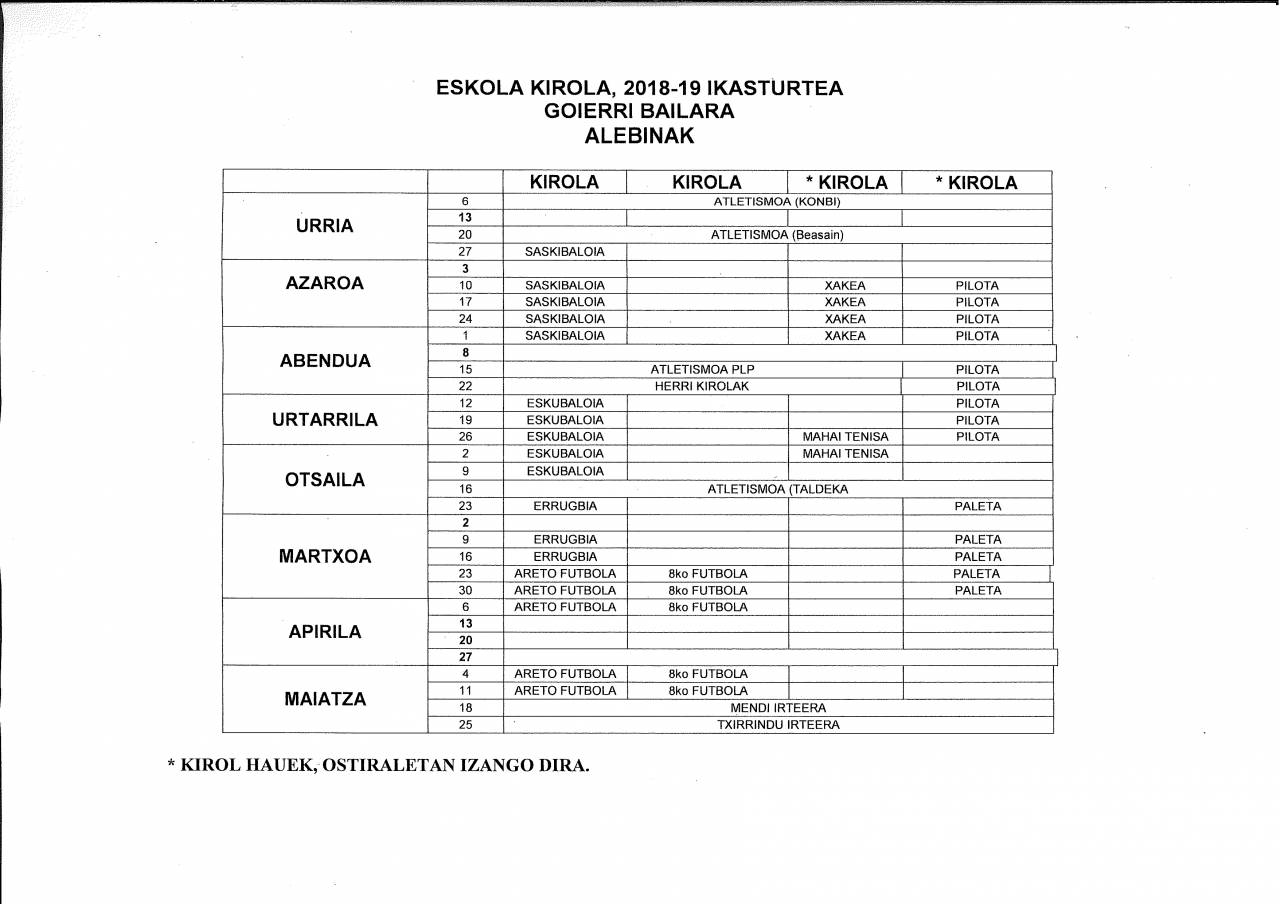 ESKOLA KIROLA, 2018-19 IKASTURTEA
GOIERRI BAILARA
ALEBINAK

| | | KIROLA | KIROLA | * KIROLA | * KIROLA |
|---|---|---|---|---|---|
| URRIA | 6 | ATLETISMOA (KONBI) | | | |
| | 13 | | | | |
| | 20 | ATLETISMOA (Beasain) | | | |
| | 27 | SASKIBALOIA | | | |
| AZAROA | 3 | | | | |
| | 10 | SASKIBALOIA | | XAKEA | PILOTA |
| | 17 | SASKIBALOIA | | XAKEA | PILOTA |
| | 24 | SASKIBALOIA | | XAKEA | PILOTA |
| ABENDUA | 1 | SASKIBALOIA | | XAKEA | PILOTA |
| | 8 | | | | |
| | 15 | ATLETISMOA PLP | | | PILOTA |
| | 22 | HERRI KIROLAK | | | PILOTA |
| URTARRILA | 12 | ESKUBALOIA | | | PILOTA |
| | 19 | ESKUBALOIA | | | PILOTA |
| | 26 | ESKUBALOIA | | MAHAI TENISA | PILOTA |
| OTSAILA | 2 | ESKUBALOIA | | MAHAI TENISA | |
| | 9 | ESKUBALOIA | | | |
| | 16 | ATLETISMOA (TALDEKA | | | |
| | 23 | ERRUGBIA | | | PALETA |
| MARTXOA | 2 | | | | |
| | 9 | ERRUGBIA | | | PALETA |
| | 16 | ERRUGBIA | | | PALETA |
| | 23 | ARETO FUTBOLA | 8ko FUTBOLA | | PALETA |
| | 30 | ARETO FUTBOLA | 8ko FUTBOLA | | PALETA |
| APIRILA | 6 | ARETO FUTBOLA | 8ko FUTBOLA | | |
| | 13 | | | | |
| | 20 | | | | |
| | 27 | | | | |
| MAIATZA | 4 | ARETO FUTBOLA | 8ko FUTBOLA | | |
| | 11 | ARETO FUTBOLA | 8ko FUTBOLA | | |
| | 18 | MENDI IRTEERA | | | |
| | 25 | TXIRRINDU IRTEERA | | | |

* KIROL HAUEK, OSTIRALETAN IZANGO DIRA.